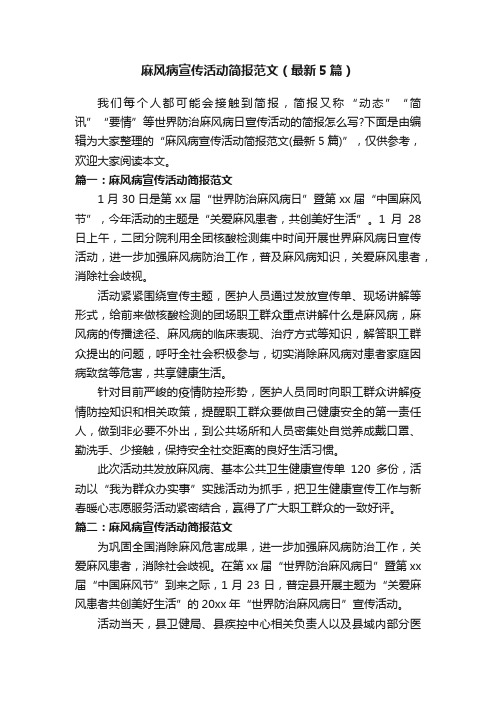 麻风病宣传活动简报范文（最新5篇）

我们每个人都可能会接触到简报，简报又称“动态”“简讯”“要情”等世界防治麻风病日宣传活动的简报怎么写?下面是由编辑为大家整理的“麻风病宣传活动简报范文(最新5篇)”，仅供参考，欢迎大家阅读本文。

篇一：麻风病宣传活动简报范文

1月30日是第xx届“世界防治麻风病日”暨第xx届“中国麻风节”，今年活动的主题是“关爱麻风患者，共创美好生活”。1月28日上午，二团分院利用全团核酸检测集中时间开展世界麻风病日宣传活动，进一步加强麻风病防治工作，普及麻风病知识，关爱麻风患者，消除社会歧视。

活动紧紧围绕宣传主题，医护人员通过发放宣传单、现场讲解等形式，给前来做核酸检测的团场职工群众重点讲解什么是麻风病，麻风病的传播途径、麻风病的临床表现、治疗方式等知识，解答职工群众提出的问题，呼吁全社会积极参与，切实消除麻风病对患者家庭因病致贫等危害，共享健康生活。

针对目前严峻的疫情防控形势，医护人员同时向职工群众讲解疫情防控知识和相关政策，提醒职工群众要做自己健康安全的第一责任人，做到非必要不外出，到公共场所和人员密集处自觉养成戴口罩、勤洗手、少接触，保持安全社交距离的良好生活习惯。

此次活动共发放麻风病、基本公共卫生健康宣传单120多份，活动以“我为群众办实事”实践活动为抓手，把卫生健康宣传工作与新春暖心志愿服务活动紧密结合，赢得了广大职工群众的一致好评。

篇二：麻风病宣传活动简报范文

为巩固全国消除麻风危害成果，进一步加强麻风病防治工作，关爱麻风患者，消除社会歧视。在第xx届“世界防治麻风病日”暨第xx届“中国麻风节”到来之际，1月23日，普定县开展主题为“关爱麻风患者共创美好生活”的20xx年“世界防治麻风病日”宣传活动。

活动当天，县卫健局、县疾控中心相关负责人以及县域内部分医